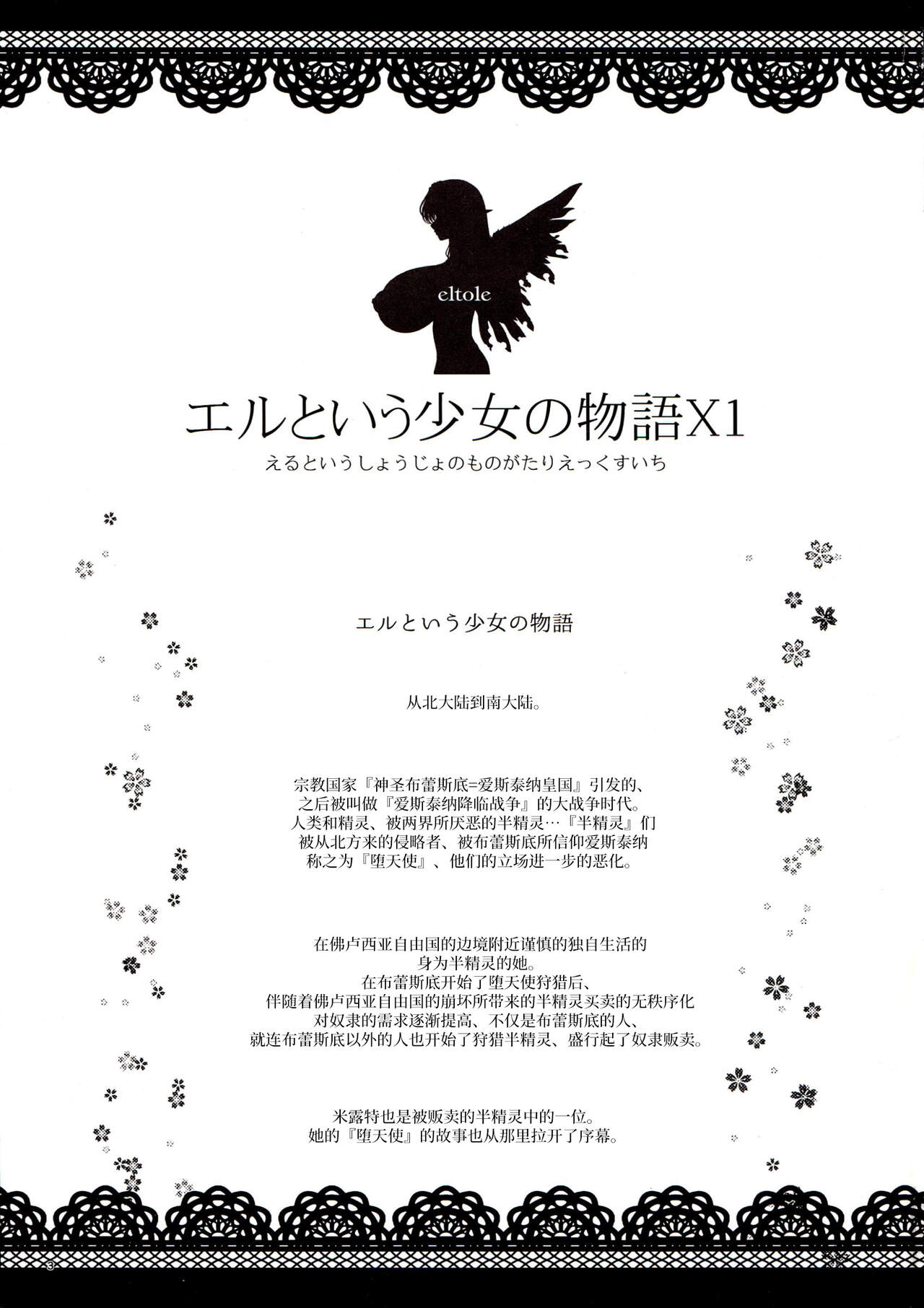 eltole

エルという少女の物語X1

えるというしょうじょのものがたりえっくすいち

エルという少女の物語

从北大陆到南大陆。

宗教国家『神圣布蕾斯底=爱斯泰纳皇国』引发的、
之后被叫做『爱斯泰纳降临战争』的大战争时代。
人类和精灵、被两界所厌恶的半精灵…『半精灵』们
被从北方来的侵略者、被布蕾斯底所信仰爱斯泰纳
称之为『堕天使』、他们的立场进一步的恶化。

在佛卢西亚自由国的边境附近谨慎的独自生活的
身为半精灵的她。
在布蕾斯底开始了堕天使狩猎后、
伴随着佛卢西亚自由国的崩坏所带来的半精灵买卖的无秩序化
对奴隶的需求逐渐提高、不仅是布蕾斯底的人、
就连布蕾斯底以外的人也开始了狩猎半精灵、盛行起了奴隶贩卖。

米露特也是被贩卖的半精灵中的一位。
她的『堕天使』的故事也从那里拉开了序幕。

3